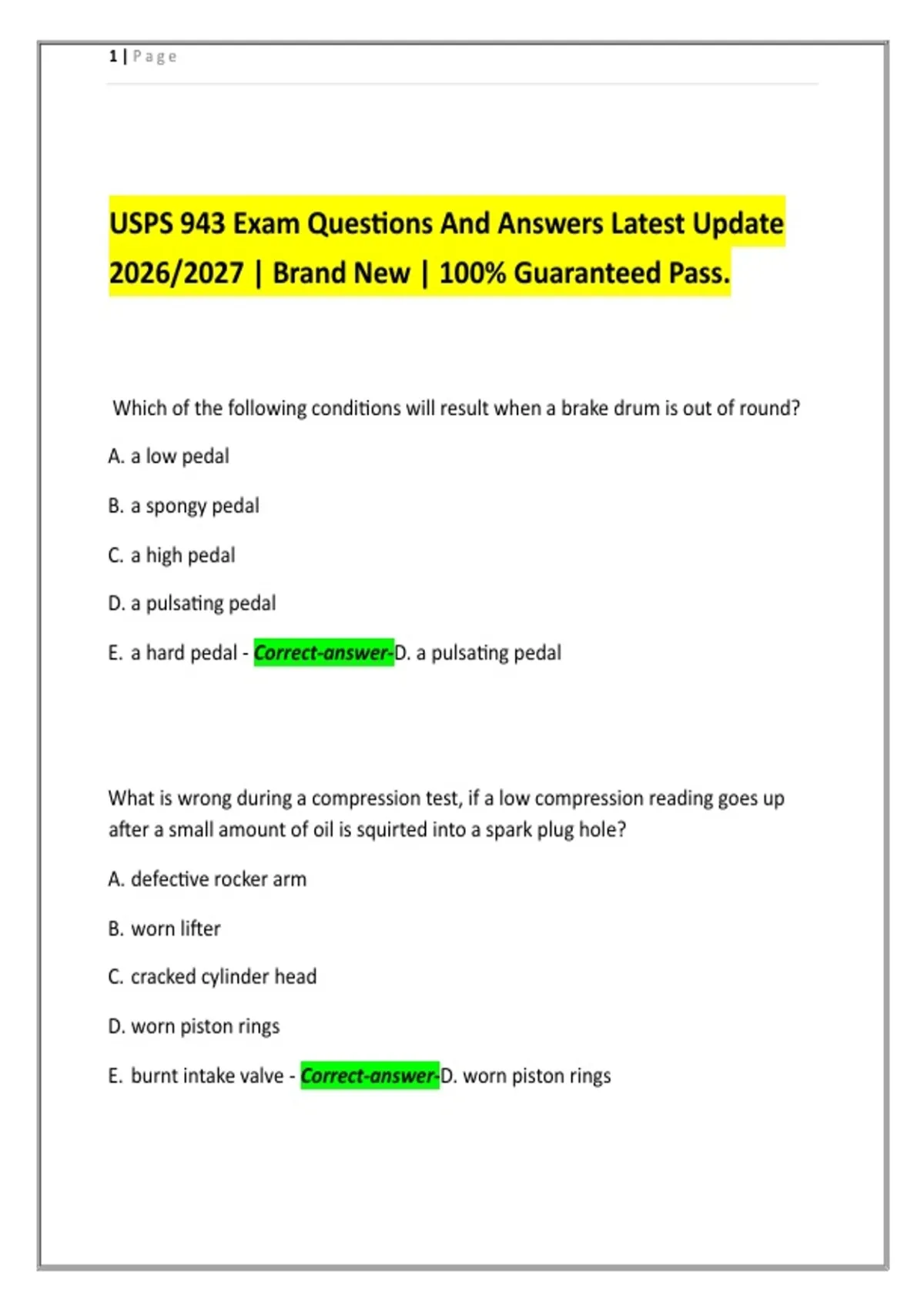 1 | Page

USPS 943 Exam Questions And Answers Latest Update 2026/2027 | Brand New | 100% Guaranteed Pass.

Which of the following conditions will result when a brake drum is out of round?

A. a low pedal

B. a spongy pedal

C. a high pedal

D. a pulsating pedal

E. a hard pedal - Correct-answer-D. a pulsating pedal

What is wrong during a compression test, if a low compression reading goes up after a small amount of oil is squirted into a spark plug hole?

A. defective rocker arm

B. worn lifter

C. cracked cylinder head

D. worn piston rings

E. burnt intake valve - Correct-answer-D. worn piston rings